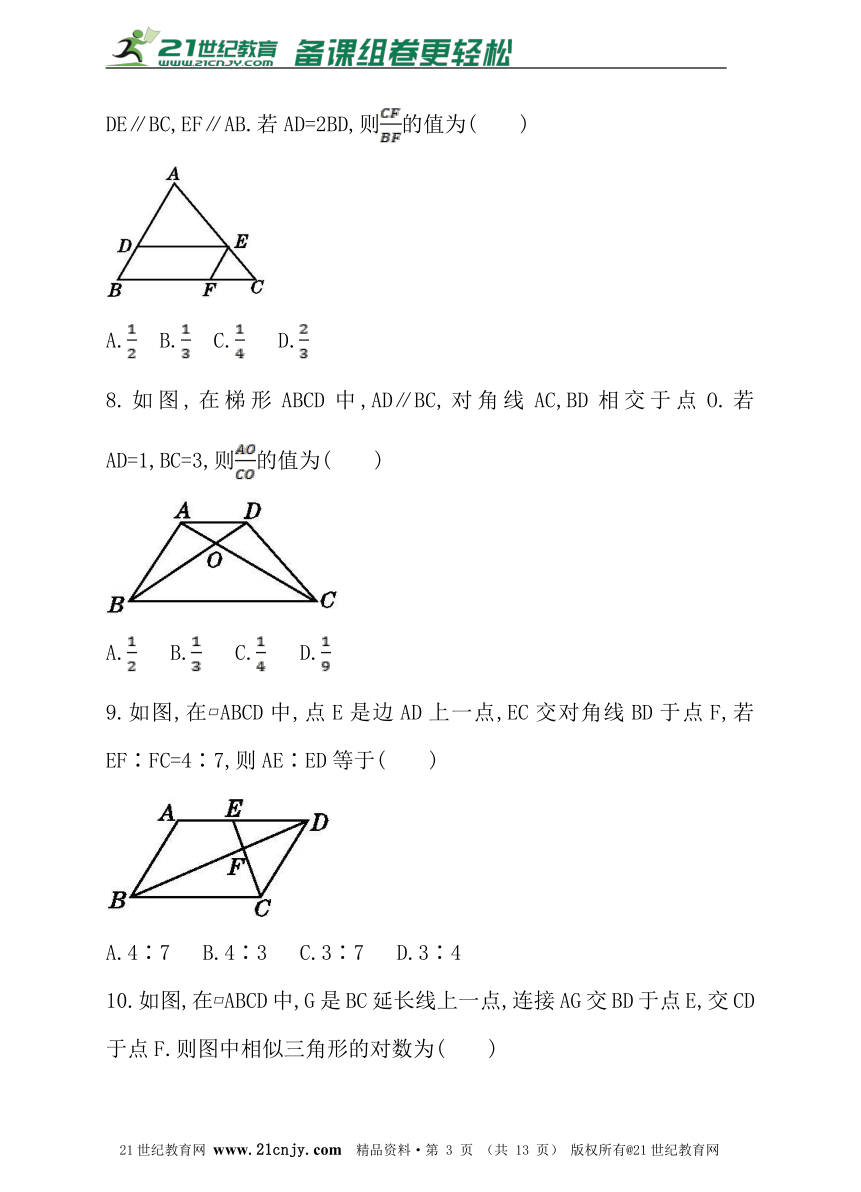 21世纪教育 www.21cnjy.com 备课组卷更轻松

DE∥BC,EF∥AB.若 AD=2BD,则$\frac{CF}{BF}$的值为(　　)

A

D　E

B　F　C

A.$\frac{1}{2}$　B.$\frac{1}{3}$　C.$\frac{1}{4}$　D.$\frac{2}{3}$

8.如图,在梯形 ABCD 中,AD∥BC,对角线 AC,BD 相交于点 O.若 AD=1,BC=3,则$\frac{AO}{CO}$的值为(　　)

A　D

O

B　C

A.$\frac{1}{2}$　B.$\frac{1}{3}$　C.$\frac{1}{4}$　D.$\frac{1}{9}$

9.如图,在▱ABCD 中,点 E 是边 AD 上一点,EC 交对角线 BD 于点 F,若 EF∶FC=4∶7,则 AE∶ED 等于(　　)

A　E　D

F

B　C

A.4∶7　B.4∶3　C.3∶7　D.3∶4

10.如图,在▱ABCD 中,G 是 BC 延长线上一点,连接 AG 交 BD 于点 E,交 CD 于点 F.则图中相似三角形的对数为(　　)

21世纪教育网 www.21cnjy.com　精品资料·第 3 页 (共 13 页)　版权所有@21世纪教育网